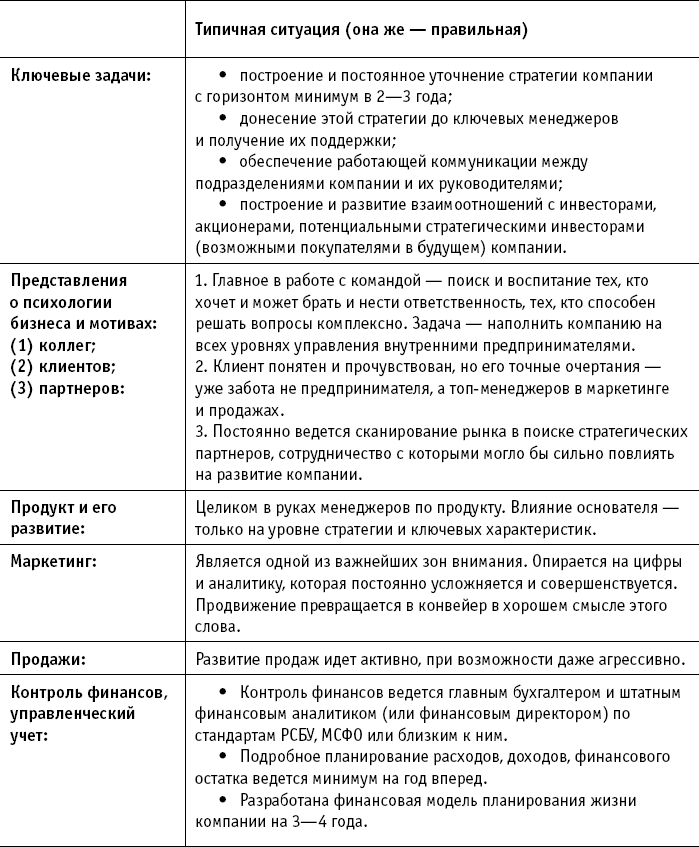 |  | Типичная ситуация (она же — правильная) |
|---|---|
| Ключевые задачи: | • построение и постоянное уточнение стратегии компании с горизонтом минимум в 2—3 года; • донесение этой стратегии до ключевых менеджеров и получение их поддержки; • обеспечение работающей коммуникации между подразделениями компании и их руководителями; • построение и развитие взаимоотношений с инвесторами, акционерами, потенциальными стратегическими инвесторами (возможными покупателями в будущем) компании. |
| Представления о психологии бизнеса и мотивах: (1) коллег; (2) клиентов; (3) партнеров: | 1. Главное в работе с командой — поиск и воспитание тех, кто хочет и может брать и нести ответственность, тех, кто способен решать вопросы комплексно. Задача — наполнить компанию на всех уровнях управления внутренними предпринимателями. 2. Клиент понятен и прочувствован, но его точные очертания — уже забота не предпринимателя, а топ-менеджеров в маркетинге и продажах. 3. Постоянно ведется сканирование рынка в поиске стратегических партнеров, сотрудничество с которыми могло бы сильно повлиять на развитие компании. |
| Продукт и его развитие: | Целиком в руках менеджеров по продукту. Влияние основателя — только на уровне стратегии и ключевых характеристик. |
| Маркетинг: | Является одной из важнейших зон внимания. Опирается на цифры и аналитику, которая постоянно усложняется и совершенствуется. Продвижение превращается в конвейер в хорошем смысле этого слова. |
| Продажи: | Развитие продаж идет активно, при возможности даже агрессивно. |
| Контроль финансов, управленческий учет: | • Контроль финансов ведется главным бухгалтером и штатным финансовым аналитиком (или финансовым директором) по стандартам РСБУ, МСФО или близким к ним. • Подробное планирование расходов, доходов, финансового остатка ведется минимум на год вперед. • Разработана финансовая модель планирования жизни компании на 3—4 года. |